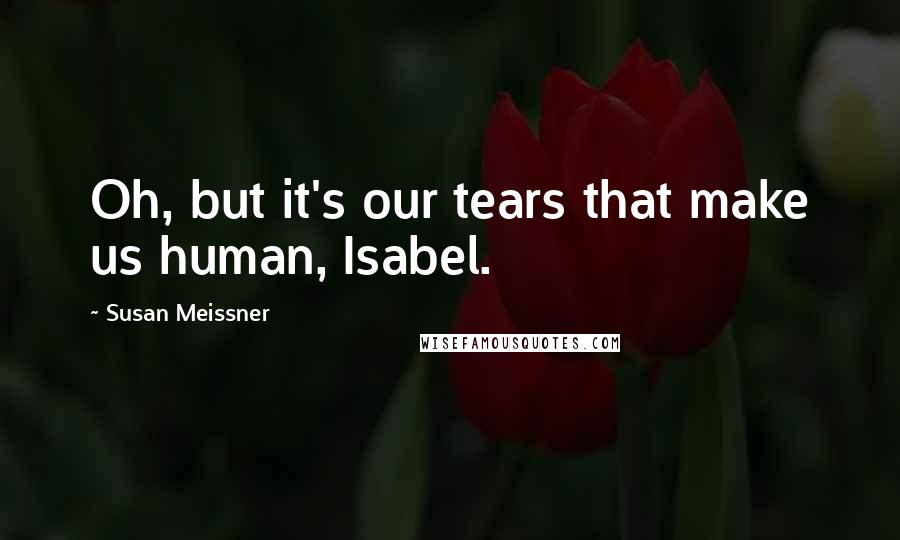 Oh, but it's our tears that make us human, Isabel.

~ Susan Meissner

WISEFAMOUSQUOTES.COM